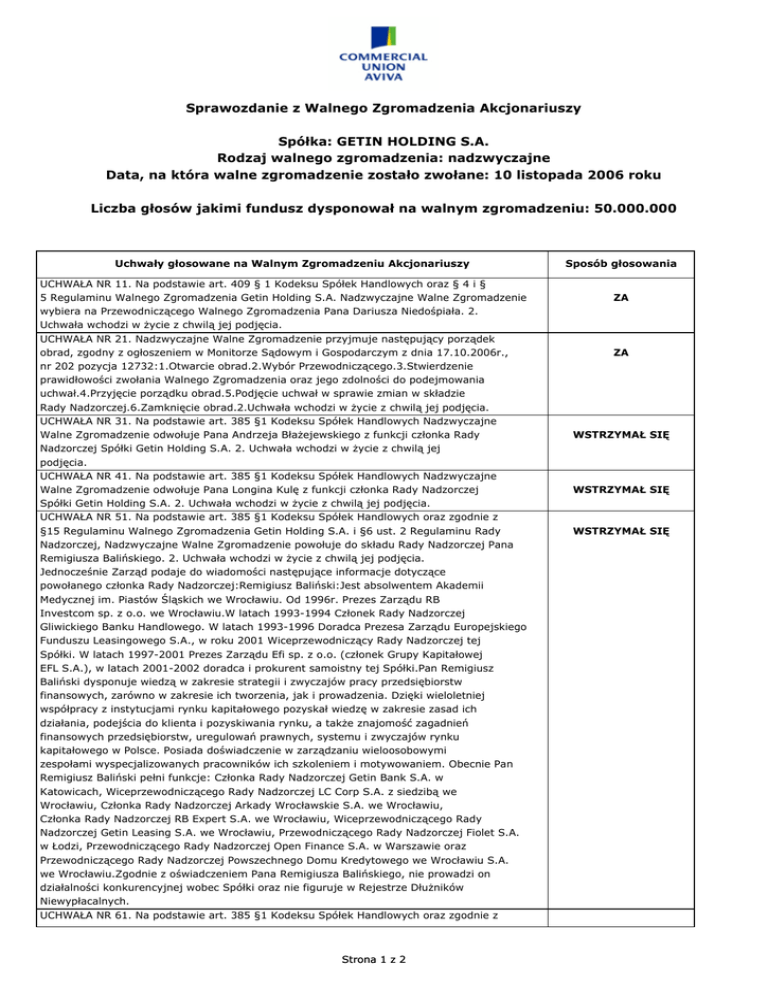 COMMERCIAL UNION AVIVA

Sprawozdanie z Walnego Zgromadzenia Akcjonariuszy

Spółka: GETIN HOLDING S.A.
Rodzaj walnego zgromadzenia: nadzwyczajne
Data, na która walne zgromadzenie zostało zwołane: 10 listopada 2006 roku

Liczba głosów jakimi fundusz dysponował na walnym zgromadzeniu: 50.000.000

| Uchwały głosowane na Walnym Zgromadzeniu Akcjonariuszy | Sposób głosowania |
|---|---|
| UCHWAŁA NR 11. Na podstawie art. 409 § 1 Kodeksu Spółek Handlowych oraz § 4 i § 5 Regulaminu Walnego Zgromadzenia Getin Holding S.A. Nadzwyczajne Walne Zgromadzenie wybiera na Przewodniczącego Walnego Zgromadzenia Pana Dariusza Niedośpiała. 2. Uchwała wchodzi w życie z chwilą jej podjęcia. | ZA |
| UCHWAŁA NR 21. Nadzwyczajne Walne Zgromadzenie przyjmuje następujący porządek obrad, zgodny z ogłoszeniem w Monitorze Sądowym i Gospodarczym z dnia 17.10.2006r., nr 202 pozycja 12732:1.Otwarcie obrad.2.Wybór Przewodniczącego.3.Stwierdzenie prawidłowości zwołania Walnego Zgromadzenia oraz jego zdolności do podejmowania uchwał.4.Przyjęcie porządku obrad.5.Podjęcie uchwał w sprawie zmian w składzie Rady Nadzorczej.6.Zamknięcie obrad.2.Uchwała wchodzi w życie z chwilą jej podjęcia. | ZA |
| UCHWAŁA NR 31. Na podstawie art. 385 §1 Kodeksu Spółek Handlowych Nadzwyczajne Walne Zgromadzenie odwołuje Pana Andrzeja Błażejewskiego z funkcji członka Rady Nadzorczej Spółki Getin Holding S.A. 2. Uchwała wchodzi w życie z chwilą jej podjęcia. | WSTRZYMAŁ SIĘ |
| UCHWAŁA NR 41. Na podstawie art. 385 §1 Kodeksu Spółek Handlowych Nadzwyczajne Walne Zgromadzenie odwołuje Pana Longina Kulę z funkcji członka Rady Nadzorczej Spółki Getin Holding S.A. 2. Uchwała wchodzi w życie z chwilą jej podjęcia. | WSTRZYMAŁ SIĘ |
| UCHWAŁA NR 51. Na podstawie art. 385 §1 Kodeksu Spółek Handlowych oraz zgodnie z §15 Regulaminu Walnego Zgromadzenia Getin Holding S.A. i §6 ust. 2 Regulaminu Rady Nadzorczej, Nadzwyczajne Walne Zgromadzenie powołuje do składu Rady Nadzorczej Pana Remigiusza Balińskiego. 2. Uchwała wchodzi w życie z chwilą jej podjęcia. Jednocześnie Zarząd podaje do wiadomości następujące informacje dotyczące powołanego członka Rady Nadzorczej:Remigiusz Baliński:Jest absolwentem Akademii Medycznej im. Piastów Śląskich we Wrocławiu. Od 1996r. Prezes Zarządu RB Investcom sp. z o.o. we Wrocławiu.W latach 1993-1994 Członek Rady Nadzorczej Gliwickiego Banku Handlowego. W latach 1993-1996 Doradca Prezesa Zarządu Europejskiego Funduszu Leasingowego S.A., w roku 2001 Wiceprzewodniczący Rady Nadzorczej tej Spółki. W latach 1997-2001 Prezes Zarządu Efi sp. z o.o. (członek Grupy Kapitałowej EFL S.A.), w latach 2001-2002 doradca i prokurent samoistny tej Spółki.Pan Remigiusz Baliński dysponuje wiedzą w zakresie strategii i zwyczajów pracy przedsiębiorstw finansowych, zarówno w zakresie ich tworzenia, jak i prowadzenia. Dzięki wieloletniej współpracy z instytucjami rynku kapitałowego pozyskał wiedzę w zakresie zasad ich działania, podejścia do klienta i pozyskiwania rynku, a także znajomość zagadnień finansowych przedsiębiorstw, uregulowań prawnych, systemu i zwyczajów rynku kapitałowego w Polsce. Posiada doświadczenie w zarządzaniu wieloosobowymi zespołami wyspecjalizowanych pracowników ich szkoleniem i motywowaniem. Obecnie Pan Remigiusz Baliński pełni funkcje: Członka Rady Nadzorczej Getin Bank S.A. w Katowicach, Wiceprzewodniczącego Rady Nadzorczej LC Corp S.A. z siedzibą we Wrocławiu, Członka Rady Nadzorczej Arkady Wrocławskie S.A. we Wrocławiu, Członka Rady Nadzorczej RB Expert S.A. we Wrocławiu, Wiceprzewodniczącego Rady Nadzorczej Getin Leasing S.A. we Wrocławiu, Przewodniczącego Rady Nadzorczej Fiolet S.A. w Łodzi, Przewodniczącego Rady Nadzorczej Open Finance S.A. w Warszawie oraz Przewodniczącego Rady Nadzorczej Powszechnego Domu Kredytowego we Wrocławiu S.A. we Wrocławiu.Zgodnie z oświadczeniem Pana Remigiusza Balińskiego, nie prowadzi on działalności konkurencyjnej wobec Spółki oraz nie figuruje w Rejestrze Dłużników Niewypłacalnych. | WSTRZYMAŁ SIĘ |
| UCHWAŁA NR 61. Na podstawie art. 385 §1 Kodeksu Spółek Handlowych oraz zgodnie z | |

Strona 1 z 2